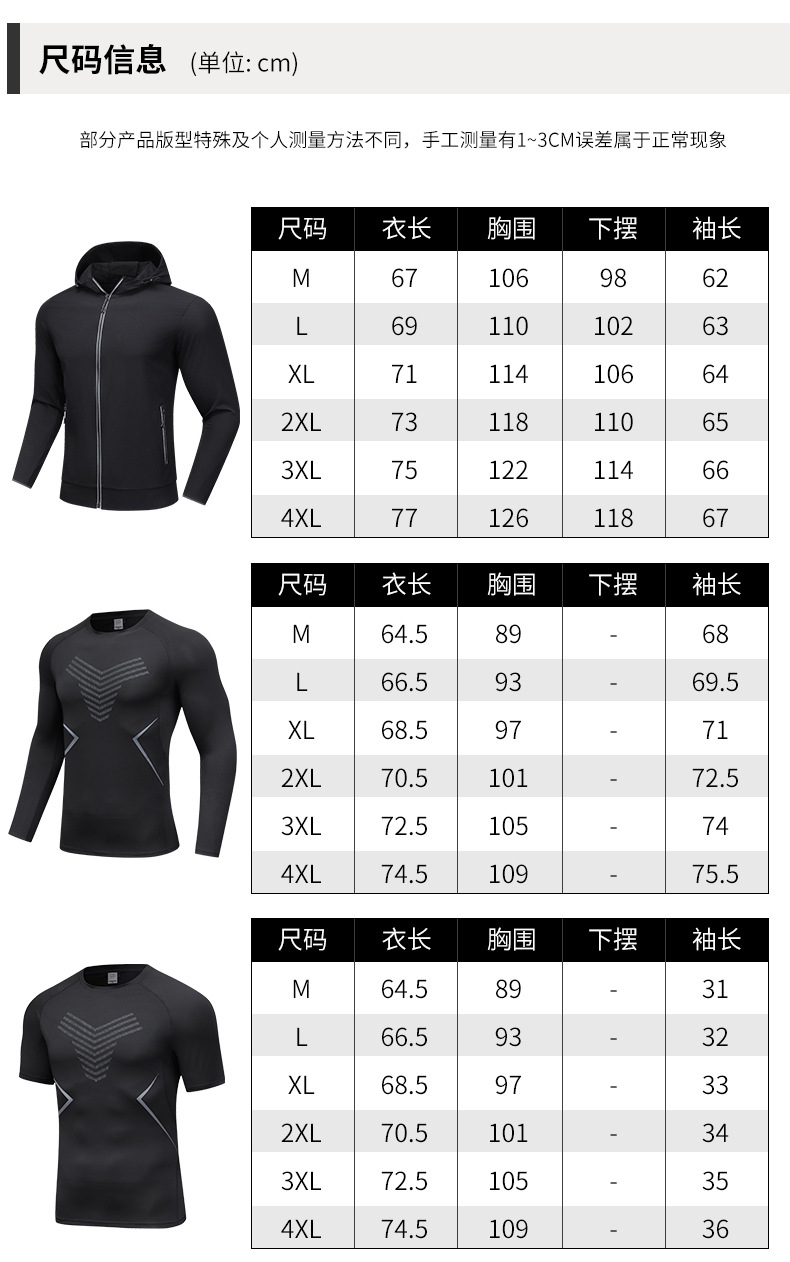 尺码信息 (单位: cm)

部分产品版型特殊及个人测量方法不同，手工测量有1~3CM误差属于正常现象

| 尺码 | 衣长 | 胸围 | 下摆 | 袖长 |
|---|---|---|---|---|
| M | 67 | 106 | 98 | 62 |
| L | 69 | 110 | 102 | 63 |
| XL | 71 | 114 | 106 | 64 |
| 2XL | 73 | 118 | 110 | 65 |
| 3XL | 75 | 122 | 114 | 66 |
| 4XL | 77 | 126 | 118 | 67 |

| 尺码 | 衣长 | 胸围 | 下摆 | 袖长 |
|---|---|---|---|---|
| M | 64.5 | 89 | - | 68 |
| L | 66.5 | 93 | - | 69.5 |
| XL | 68.5 | 97 | - | 71 |
| 2XL | 70.5 | 101 | - | 72.5 |
| 3XL | 72.5 | 105 | - | 74 |
| 4XL | 74.5 | 109 | - | 75.5 |

| 尺码 | 衣长 | 胸围 | 下摆 | 袖长 |
|---|---|---|---|---|
| M | 64.5 | 89 | - | 31 |
| L | 66.5 | 93 | - | 32 |
| XL | 68.5 | 97 | - | 33 |
| 2XL | 70.5 | 101 | - | 34 |
| 3XL | 72.5 | 105 | - | 35 |
| 4XL | 74.5 | 109 | - | 36 |